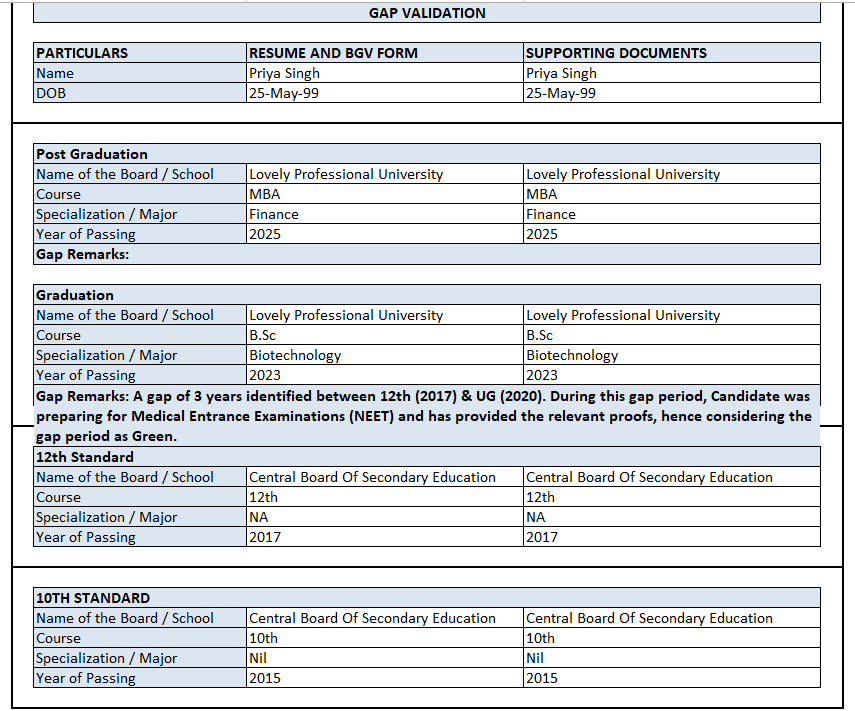 GAP VALIDATION

| PARTICULARS | RESUME AND BGV FORM | SUPPORTING DOCUMENTS |
|---|---|---|
| Name | Priya Singh | Priya Singh |
| DOB | 25-May-99 | 25-May-99 |

| Post Graduation | | |
|---|---|---|
| Name of the Board / School | Lovely Professional University | Lovely Professional University |
| Course | MBA | MBA |
| Specialization / Major | Finance | Finance |
| Year of Passing | 2025 | 2025 |
| Gap Remarks: | | |

| Graduation | | |
|---|---|---|
| Name of the Board / School | Lovely Professional University | Lovely Professional University |
| Course | B.Sc | B.Sc |
| Specialization / Major | Biotechnology | Biotechnology |
| Year of Passing | 2023 | 2023 |

Gap Remarks: A gap of 3 years identified between 12th (2017) & UG (2020). During this gap period, Candidate was preparing for Medical Entrance Examinations (NEET) and has provided the relevant proofs, hence considering the gap period as Green.

| 12th Standard | | |
|---|---|---|
| Name of the Board / School | Central Board Of Secondary Education | Central Board Of Secondary Education |
| Course | 12th | 12th |
| Specialization / Major | NA | NA |
| Year of Passing | 2017 | 2017 |

| 10TH STANDARD | | |
|---|---|---|
| Name of the Board / School | Central Board Of Secondary Education | Central Board Of Secondary Education |
| Course | 10th | 10th |
| Specialization / Major | Nil | Nil |
| Year of Passing | 2015 | 2015 |